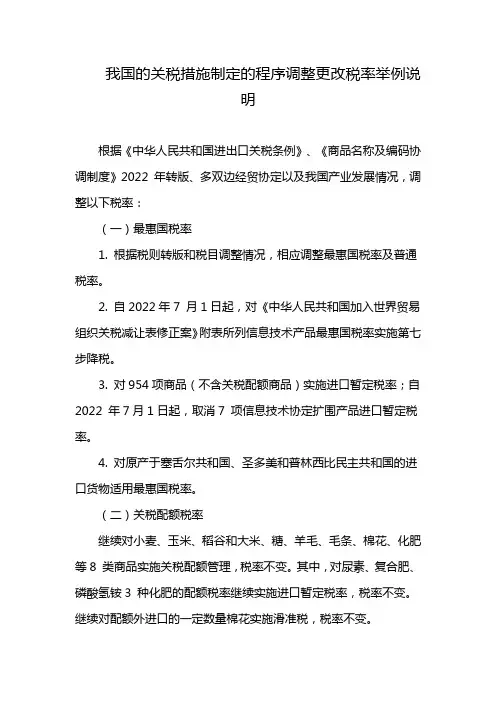 我国的关税措施制定的程序调整更改税率举例说明

根据《中华人民共和国进出口关税条例》、《商品名称及编码协调制度》2022 年转版、多双边经贸协定以及我国产业发展情况，调整以下税率：

（一）最惠国税率

1. 根据税则转版和税目调整情况，相应调整最惠国税率及普通税率。

2. 自 2022 年 7 月 1 日起，对《中华人民共和国加入世界贸易组织关税减让表修正案》附表所列信息技术产品最惠国税率实施第七步降税。

3. 对 954 项商品（不含关税配额商品）实施进口暂定税率；自 2022 年 7 月 1 日起，取消 7 项信息技术协定扩围产品进口暂定税率。

4. 对原产于塞舌尔共和国、圣多美和普林西比民主共和国的进口货物适用最惠国税率。

（二）关税配额税率

继续对小麦、玉米、稻谷和大米、糖、羊毛、毛条、棉花、化肥等 8 类商品实施关税配额管理，税率不变。其中，对尿素、复合肥、磷酸氢铵 3 种化肥的配额税率继续实施进口暂定税率，税率不变。继续对配额外进口的一定数量棉花实施滑准税，税率不变。